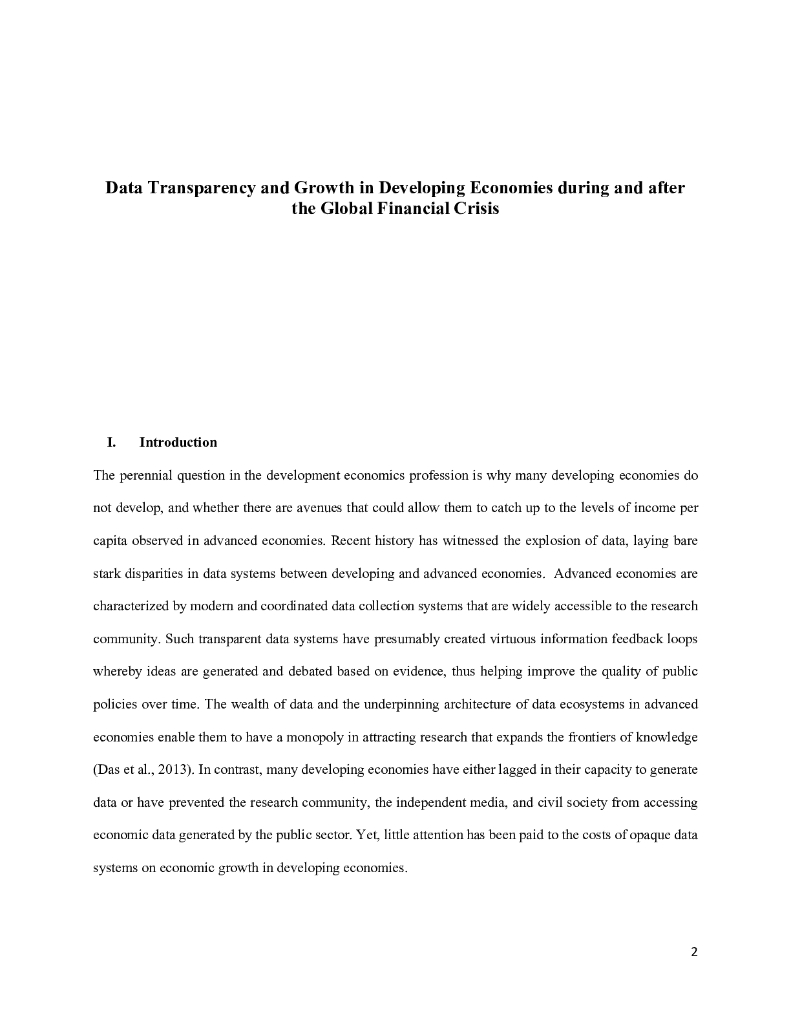 Data Transparency and Growth in Developing Economies during and after the Global Financial Crisis

I. Introduction

The perennial question in the development economics profession is why many developing economies do not develop, and whether there are avenues that could allow them to catch up to the levels of income per capita observed in advanced economies. Recent history has witnessed the explosion of data, laying bare stark disparities in data systems between developing and advanced economies. Advanced economies are characterized by modern and coordinated data collection systems that are widely accessible to the research community. Such transparent data systems have presumably created virtuous information feedback loops whereby ideas are generated and debated based on evidence, thus helping improve the quality of public policies over time. The wealth of data and the underpinning architecture of data ecosystems in advanced economies enable them to have a monopoly in attracting research that expands the frontiers of knowledge (Das et al., 2013). In contrast, many developing economies have either lagged in their capacity to generate data or have prevented the research community, the independent media, and civil society from accessing economic data generated by the public sector. Yet, little attention has been paid to the costs of opaque data systems on economic growth in developing economies.

2